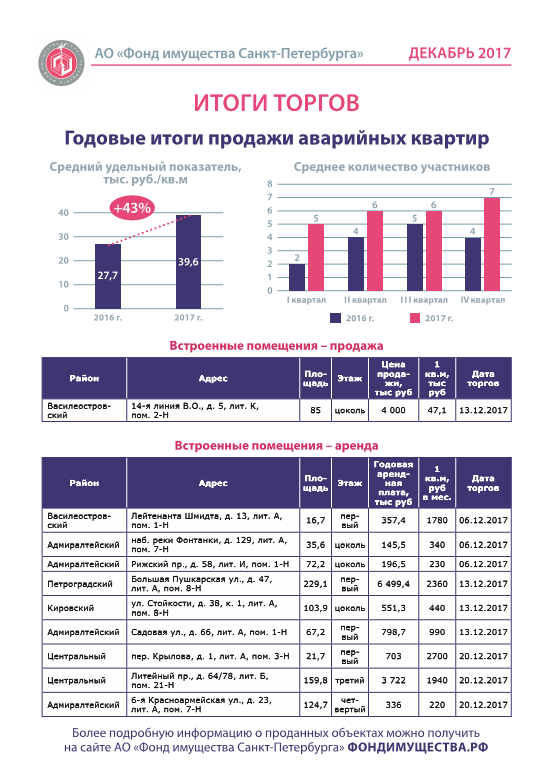 АО «Фонд имущества Санкт-Петербурга» ДЕКАБРЬ 2017

ИТОГИ ТОРГОВ

Годовые итоги продажи аварийных квартир

Средний удельный показатель, тыс. руб./кв.м

+43%

40
30
20
10
0

27,7
39,6

2016 г.
2017 г.

Среднее количество участников

8
7
6
5
4
3
2
1
0

2
5
4
6
5
6
4
7

I квартал
II квартал
III квартал
IV квартал

2016 г.
2017 г.

Встроенные помещения – продажа

| Район | Адрес | Площадь | Этаж | Цена продажи, тыс руб | 1 кв.м, тыс руб | Дата торгов |
|---|---|---|---|---|---|---|
| Василеостровский | 14-я линия В.О., д. 5, лит. К, пом. 2-Н | 85 | цоколь | 4 000 | 47,1 | 13.12.2017 |

Встроенные помещения – аренда

| Район | Адрес | Площадь | Этаж | Годовая арендная плата, тыс руб | 1 кв.м, руб в мес. | Дата торгов |
|---|---|---|---|---|---|---|
| Василеостровский | Лейтенанта Шмидта, д. 13, лит. А, пом. 1-Н | 16,7 | первый | 357,4 | 1780 | 06.12.2017 |
| Адмиралтейский | наб. реки Фонтанки, д. 129, лит. А, пом. 7-Н | 35,6 | цоколь | 145,5 | 340 | 06.12.2017 |
| Адмиралтейский | Рижский пр., д. 58, лит. И, пом. 1-Н | 72,2 | цоколь | 196,5 | 230 | 06.12.2017 |
| Петроградский | Большая Пушкарская ул., д. 47, лит. А, пом. 8-Н | 229,1 | первый | 6 499,4 | 2360 | 13.12.2017 |
| Кировский | ул. Стойкости, д. 38, к. 1, лит. А, пом. 8-Н | 103,9 | цоколь | 551,3 | 440 | 13.12.2017 |
| Адмиралтейский | Садовая ул., д. 66, лит. А, пом. 1-Н | 67,2 | первый | 798,7 | 990 | 13.12.2017 |
| Центральный | пер. Крылова, д. 1, лит. А, пом. 3-Н | 21,7 | первый | 703 | 2700 | 20.12.2017 |
| Центральный | Литейный пр., д. 64/78, лит. Б, пом. 21-Н | 159,8 | третий | 3 722 | 1940 | 20.12.2017 |
| Адмиралтейский | 6-я Красноармейская ул., д. 23, лит. А, пом. 7-Н | 124,7 | четвертый | 336 | 220 | 20.12.2017 |

Более подробную информацию о проданных объектах можно получить на сайте АО «Фонд имущества Санкт-Петербурга» ФОНДИМУЩЕСТВА.РФ